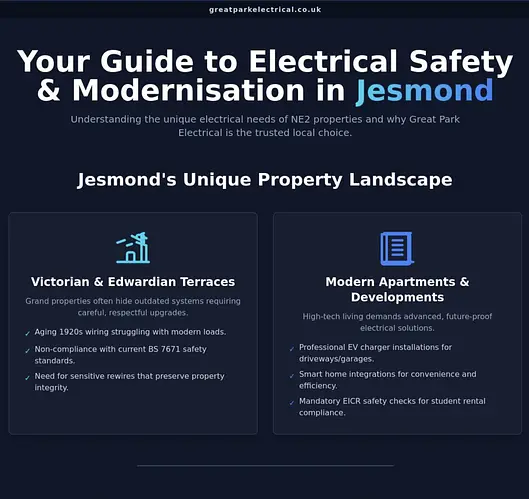 greatparkelectrical.co.uk

Your Guide to Electrical Safety & Modernisation in Jesmond

Understanding the unique electrical needs of NE2 properties and why Great Park Electrical is the trusted local choice.

Jesmond's Unique Property Landscape

Victorian & Edwardian Terraces

Grand properties often hide outdated systems requiring careful, respectful upgrades.

✓ Aging 1920s wiring struggling with modern loads.

✓ Non-compliance with current BS 7671 safety standards.

✓ Need for sensitive rewires that preserve property integrity.

Modern Apartments & Developments

High-tech living demands advanced, future-proof electrical solutions.

✓ Professional EV charger installations for driveways/garages.

✓ Smart home integrations for convenience and efficiency.

✓ Mandatory EICR safety checks for student rental compliance.